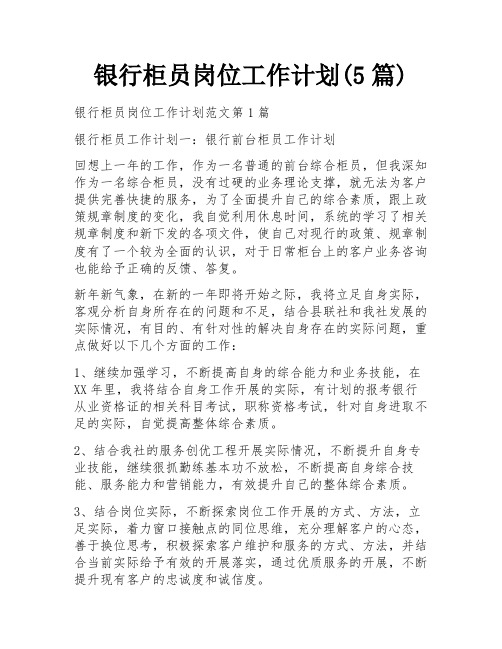 银行柜员岗位工作计划(5篇)

银行柜员岗位工作计划范文第1篇

银行柜员工作计划一：银行前台柜员工作计划

回想上一年的工作，作为一名普通的前台综合柜员，但我深知作为一名综合柜员，没有过硬的业务理论支撑，就无法为客户提供完善快捷的服务，为了全面提升自己的综合素质，跟上政策规章制度的变化，我自觉利用休息时间，系统的学习了相关规章制度和新下发的各项文件，使自己对现行的政策、规章制度有了一个较为全面的认识，对于日常柜台上的客户业务咨询也能给予正确的反馈、答复。

新年新气象，在新的一年即将开始之际，我将立足自身实际，客观分析自身所存在的问题和不足，结合县联社和我社发展的实际情况，有目的、有针对性的解决自身存在的实际问题，重点做好以下几个方面的工作：

1、继续加强学习，不断提高自身的综合能力和业务技能，在XX年里，我将结合自身工作开展的实际，有计划的报考银行从业资格证的相关科目考试，职称资格考试，针对自身进取不足的实际，自觉提高整体综合素质。

2、结合我社的服务创优工程开展实际情况，不断提升自身专业技能，继续狠抓勤练基本功不放松，不断提高自身综合技能、服务能力和营销能力，有效提升自己的整体综合素质。

3、结合岗位实际，不断探索岗位工作开展的方式、方法，立足实际，着力窗口接触点的同位思维，充分理解客户的心态，善于换位思考，积极探索客户维护和服务的方式、方法，并结合当前实际给予有效的开展落实，通过优质服务的开展，不断提升现有客户的忠诚度和诚信度。